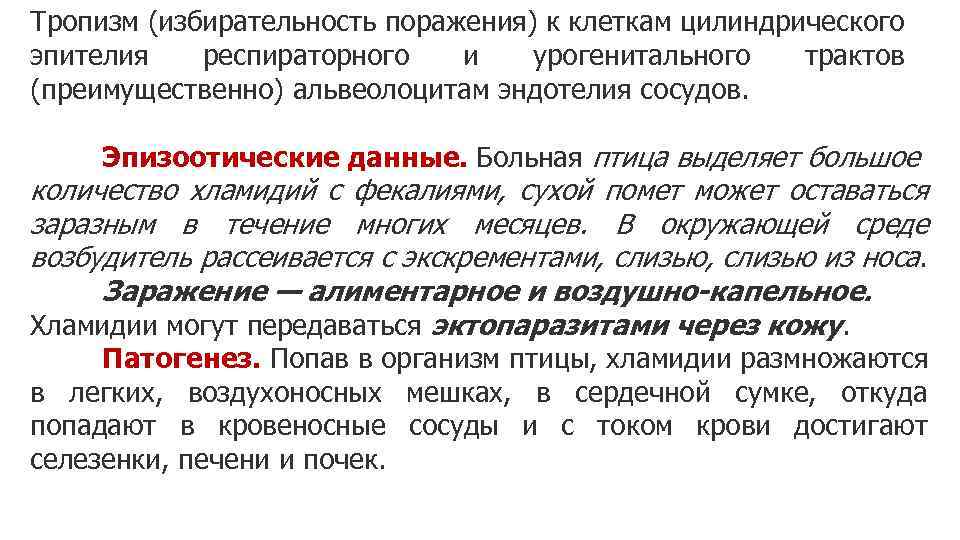 Тропизм (избирательность поражения) к клеткам цилиндрического эпителия респираторного и урогенитального трактов (преимущественно) альвеолоцитам эндотелия сосудов.

Эпизоотические данные. Больная птица выделяет большое количество хламидий с фекалиями, сухой помет может оставаться заразным в течение многих месяцев. В окружающей среде возбудитель рассеивается с экскрементами, слизью, слизью из носа.

Заражение — алиментарное и воздушно-капельное. Хламидии могут передаваться эктопаразитами через кожу.

Патогенез. Попав в организм птицы, хламидии размножаются в легких, воздухоносных мешках, в сердечной сумке, откуда попадают в кровеносные сосуды и с током крови достигают селезенки, печени и почек.